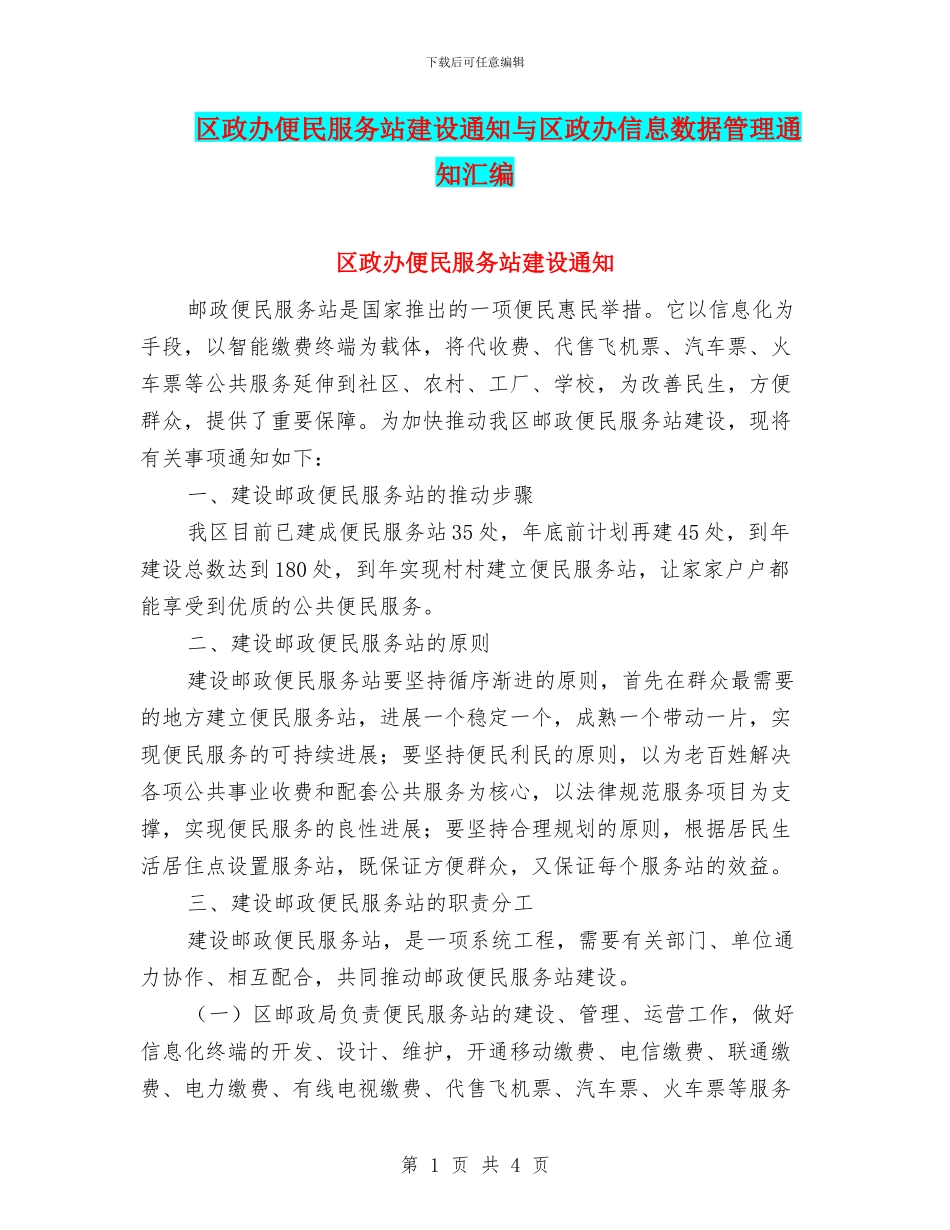 下载后可任意编辑

区政办便民服务站建设通知与区政办信息数据管理通知汇编

区政办便民服务站建设通知

邮政便民服务站是国家推出的一项便民惠民举措。它以信息化为手段，以智能缴费终端为载体，将代收费、代售飞机票、汽车票、火车票等公共服务延伸到社区、农村、工厂、学校，为改善民生，方便群众，提供了重要保障。为加快推动我区邮政便民服务站建设，现将有关事项通知如下：

一、建设邮政便民服务站的推动步骤

我区目前已建成便民服务站35处，年底前计划再建45处，到年建设总数达到180处，到年实现村村建立便民服务站，让家家户户都能享受到优质的公共便民服务。

二、建设邮政便民服务站的原则

建设邮政便民服务站要坚持循序渐进的原则，首先在群众最需要的地方建立便民服务站，进展一个稳定一个，成熟一个带动一片，实现便民服务的可持续进展；要坚持便民利民的原则，以为老百姓解决各项公共事业收费和配套公共服务为核心，以法律规范服务项目为支撑，实现便民服务的良性进展；要坚持合理规划的原则，根据居民生活居住点设置服务站，既保证方便群众，又保证每个服务站的效益。

三、建设邮政便民服务站的职责分工

建设邮政便民服务站，是一项系统工程，需要有关部门、单位通力协作、相互配合，共同推动邮政便民服务站建设。

（一）区邮政局负责便民服务站的建设、管理、运营工作，做好信息化终端的开发、设计、维护，开通移动缴费、电信缴费、联通缴费、电力缴费、有线电视缴费、代售飞机票、汽车票、火车票等服务

第 1 页 共 4 页